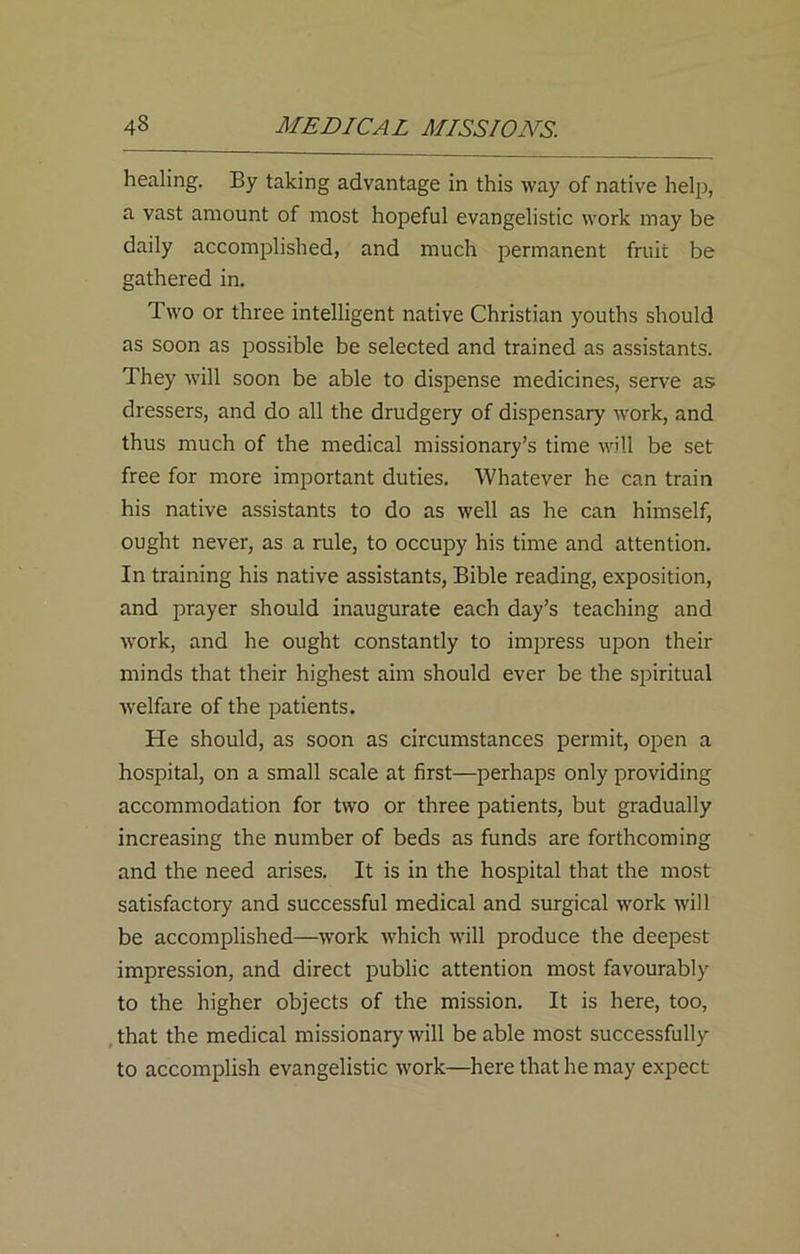 48 MEDICAL MISSIONS.

healing. By taking advantage in this way of native help, a vast amount of most hopeful evangelistic work may be daily accomplished, and much permanent fruit be gathered in.

Two or three intelligent native Christian youths should as soon as possible be selected and trained as assistants. They will soon be able to dispense medicines, serve as dressers, and do all the drudgery of dispensary work, and thus much of the medical missionary's time will be set free for more important duties. Whatever he can train his native assistants to do as well as he can himself, ought never, as a rule, to occupy his time and attention. In training his native assistants, Bible reading, exposition, and prayer should inaugurate each day's teaching and work, and he ought constantly to impress upon their minds that their highest aim should ever be the spiritual welfare of the patients.

He should, as soon as circumstances permit, open a hospital, on a small scale at first—perhaps only providing accommodation for two or three patients, but gradually increasing the number of beds as funds are forthcoming and the need arises. It is in the hospital that the most satisfactory and successful medical and surgical work will be accomplished—work which will produce the deepest impression, and direct public attention most favourably to the higher objects of the mission. It is here, too, that the medical missionary will be able most successfully to accomplish evangelistic work—here that he may expect